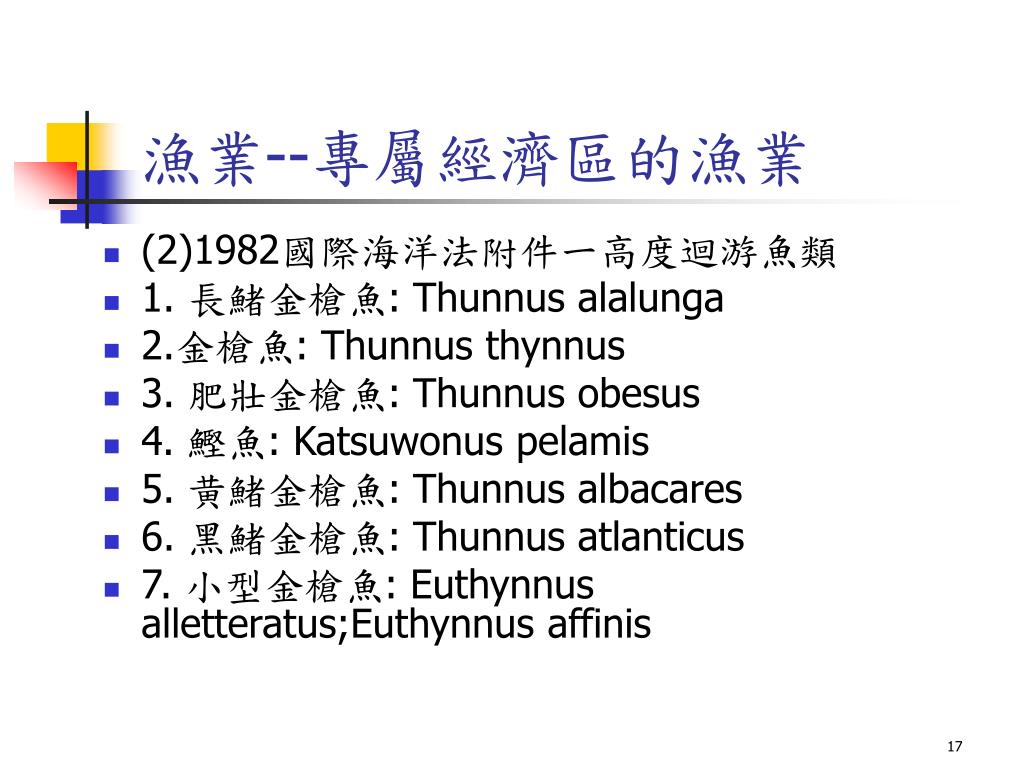 漁業--專屬經濟區的漁業

- (2)1982國際海洋法附件一高度迴游魚類
- 1. 長鰭金槍魚: Thunnus alalunga
- 2.金槍魚: Thunnus thynnus
- 3. 肥壯金槍魚: Thunnus obesus
- 4. 鰹魚: Katsuwonus pelamis
- 5. 黃鰭金槍魚: Thunnus albacares
- 6. 黑鰭金槍魚: Thunnus atlanticus
- 7. 小型金槍魚: Euthynnus alletteratus;Euthynnus affinis

17